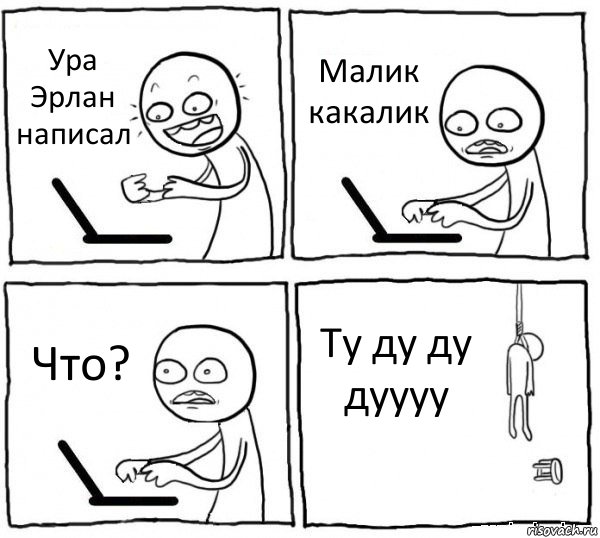 Ура Эрлан написал

Малик какалик

Что?

Ту ду ду дуууу

risovach.ru